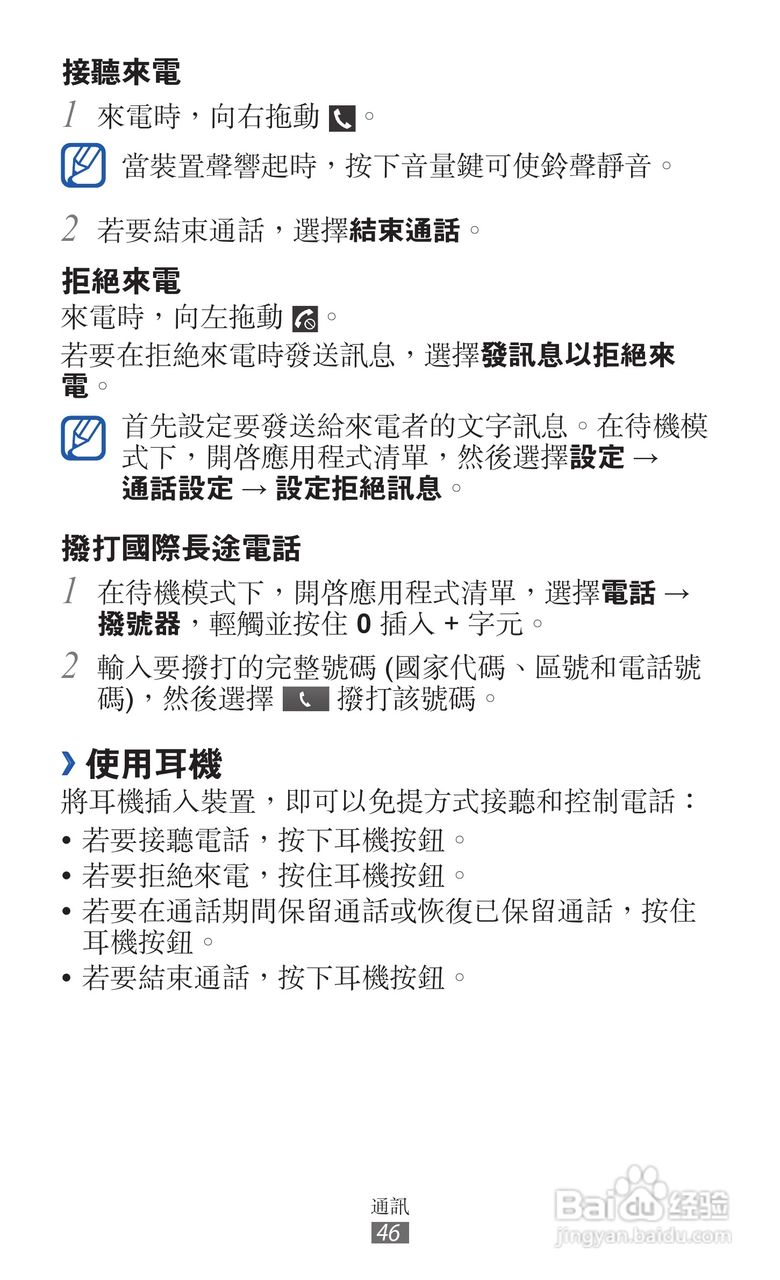 接聽來電

1 來電時，向右拖動 。

當裝置聲響起時，按下音量鍵可使鈴聲靜音。

2 若要結束通話，選擇結束通話。

拒絕來電

來電時，向左拖動 。

若要在拒絕來電時發送訊息，選擇發訊息以拒絕來電。

首先設定要發送給來電者的文字訊息。在待機模式下，開啓應用程式清單，然後選擇設定 → 通話設定 → 設定拒絕訊息。

撥打國際長途電話

1 在待機模式下，開啓應用程式清單，選擇電話 → 撥號器，輕觸並按住 0 插入 + 字元。

2 輸入要撥打的完整號碼 (國家代碼、區號和電話號碼)，然後選擇 撥打該號碼。

› 使用耳機

將耳機插入裝置，即可以免提方式接聽和控制電話：

• 若要接聽電話，按下耳機按鈕。
• 若要拒絕來電，按住耳機按鈕。
• 若要在通話期間保留通話或恢復已保留通話，按住耳機按鈕。
• 若要結束通話，按下耳機按鈕。

通訊
46

Baidu 经验
jingyan.baidu.com